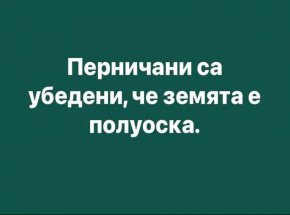 Перничани са убедени, че земята е полуоска.